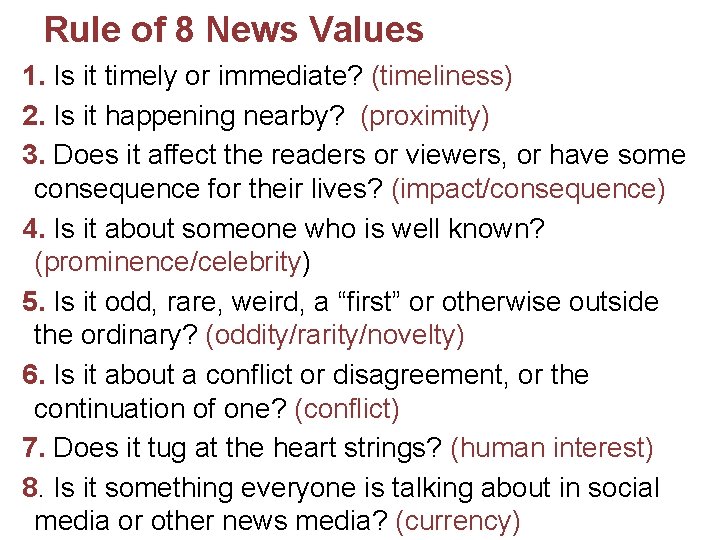 Rule of 8 News Values

1. Is it timely or immediate? (timeliness)

2. Is it happening nearby? (proximity)

3. Does it affect the readers or viewers, or have some consequence for their lives? (impact/consequence)

4. Is it about someone who is well known? (prominence/celebrity)

5. Is it odd, rare, weird, a “first” or otherwise outside the ordinary? (oddity/rarity/novelty)

6. Is it about a conflict or disagreement, or the continuation of one? (conflict)

7. Does it tug at the heart strings? (human interest)

8. Is it something everyone is talking about in social media or other news media? (currency)